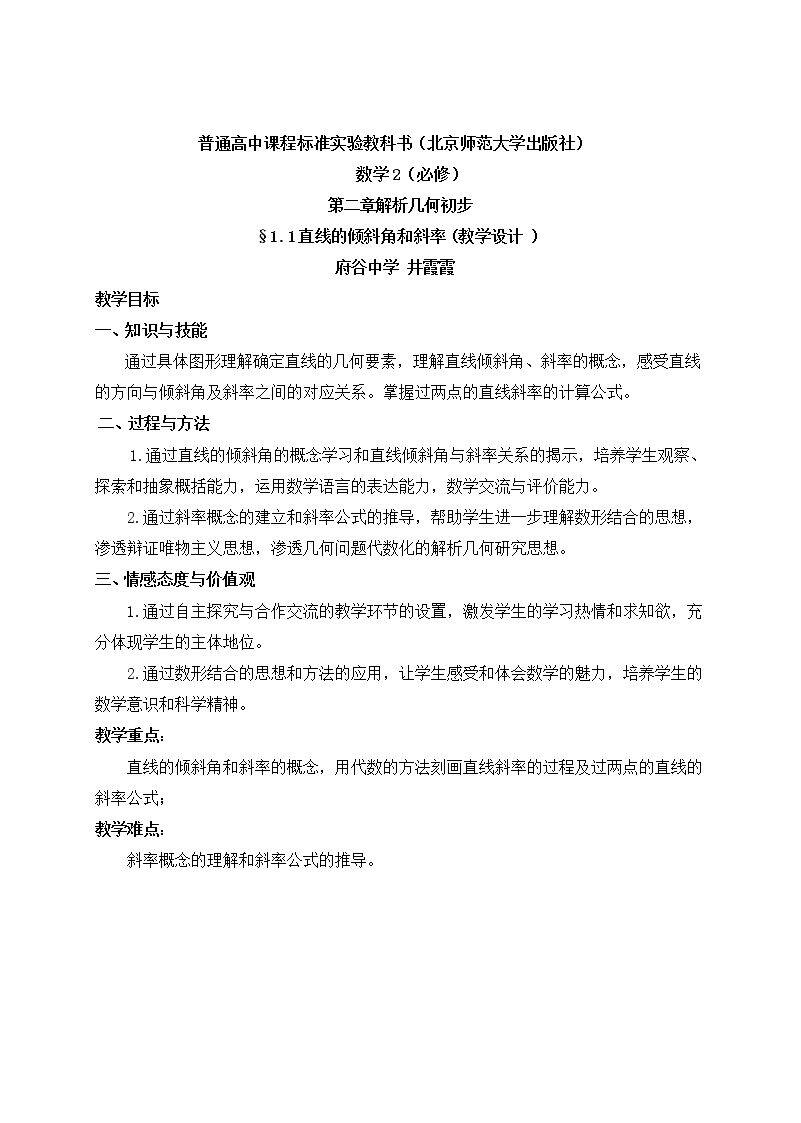 普通高中课程标准实验教科书（北京师范大学出版社）
数学2（必修）
第二章解析几何初步
§1.1直线的倾斜角和斜率（教学设计 ）
府谷中学 井霞霞

教学目标

一、知识与技能

通过具体图形理解确定直线的几何要素，理解直线倾斜角、斜率的概念，感受直线的方向与倾斜角及斜率之间的对应关系。掌握过两点的直线斜率的计算公式。

二、过程与方法

1.通过直线的倾斜角的概念学习和直线倾斜角与斜率关系的揭示，培养学生观察、探索和抽象概括能力，运用数学语言的表达能力，数学交流与评价能力。

2.通过斜率概念的建立和斜率公式的推导，帮助学生进一步理解数形结合的思想，渗透辩证唯物主义思想，渗透几何问题代数化的解析几何研究思想。

三、情感态度与价值观

1.通过自主探究与合作交流的教学环节的设置，激发学生的学习热情和求知欲，充分体现学生的主体地位。

2.通过数形结合的思想和方法的应用，让学生感受和体会数学的魅力，培养学生的数学意识和科学精神。

教学重点：

直线的倾斜角和斜率的概念，用代数的方法刻画直线斜率的过程及过两点的直线的斜率公式；

教学难点：

斜率概念的理解和斜率公式的推导。